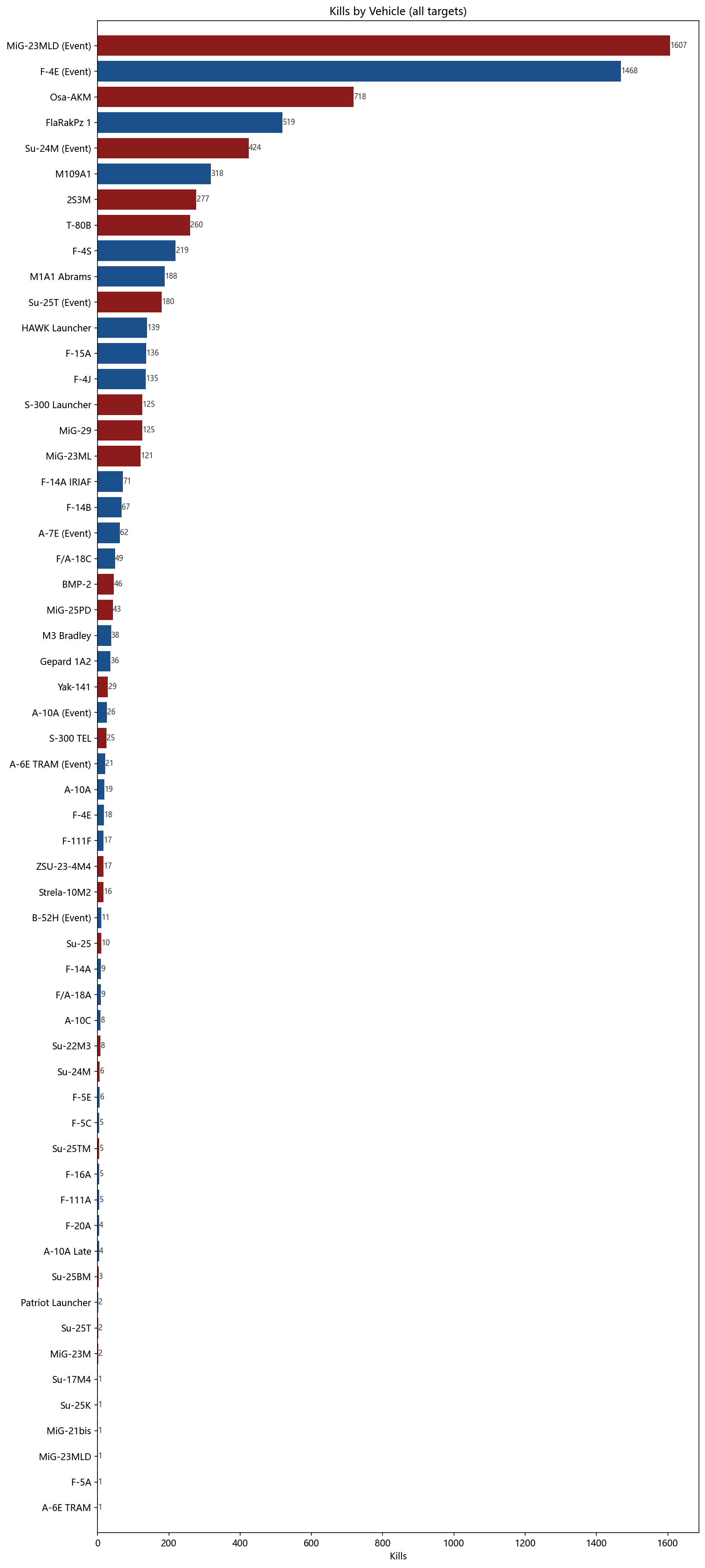 Kills by Vehicle (all targets)

MiG-23MLD (Event) 1607
F-4E (Event) 1468
Osa-AKM 718
FlaRakPz 1 519
Su-24M (Event) 424
M109A1 318
2S3M 277
T-80B 260
F-4S 219
M1A1 Abrams 188
Su-25T (Event) 180
HAWK Launcher 139
F-15A 136
F-4J 135
S-300 Launcher 125
MiG-29 125
MiG-23ML 121
F-14A IRIAF 71
F-14B 67
A-7E (Event) 62
F/A-18C 49
BMP-2 46
MiG-25PD 43
M3 Bradley 38
Gepard 1A2 36
Yak-141 29
A-10A (Event) 26
S-300 TEL 25
A-6E TRAM (Event) 21
A-10A 19
F-4E 18
F-111F 17
ZSU-23-4M4 17
Strela-10M2 16
B-52H (Event) 11
Su-25 10
F-14A 9
F/A-18A 9
A-10C 8
Su-22M3 8
Su-24M 6
F-5E 6
F-5C 5
Su-25TM 5
F-16A 5
F-111A 5
F-20A 4
A-10A Late 4
Su-25BM 3
Patriot Launcher 2
Su-25T 2
MiG-23M 2
Su-17M4 1
Su-25K 1
MiG-21bis 1
MiG-23MLD 1
F-5A 1
A-6E TRAM 1

0 200 400 600 800 1000 1200 1400 1600
Kills